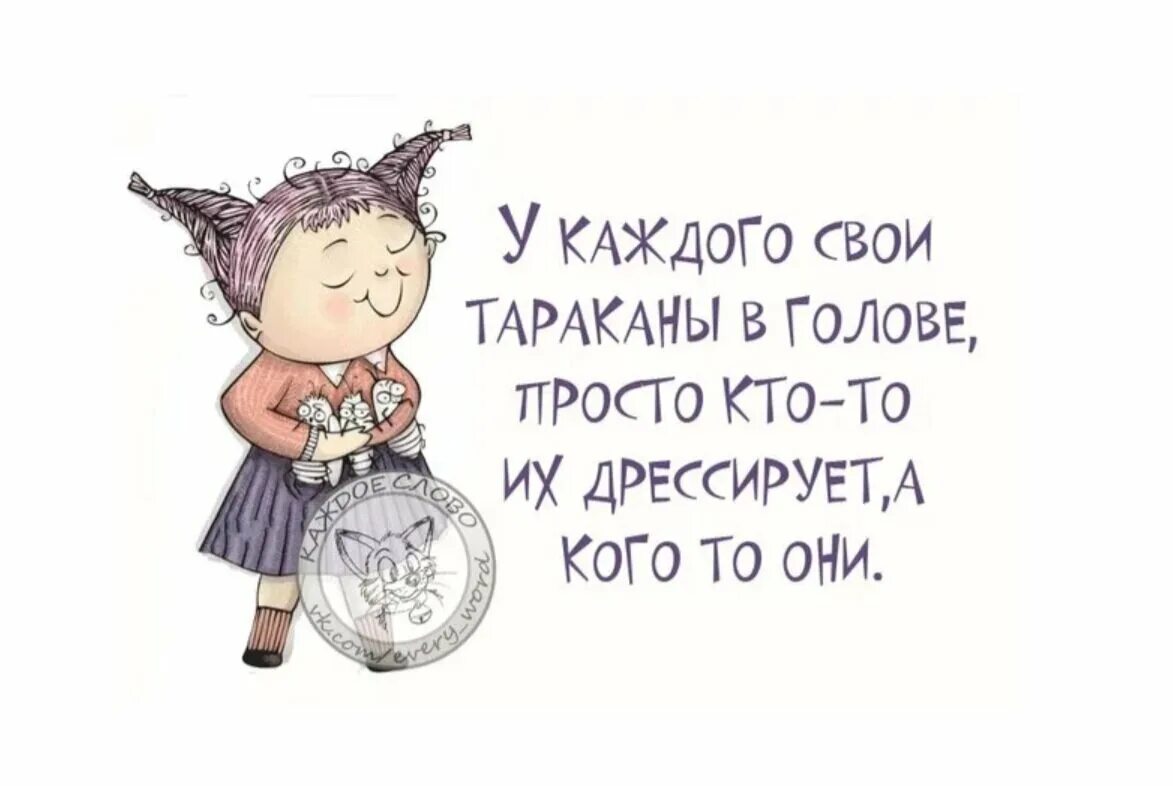 У КАЖДОГО СВОИ ТАРАКАНЫ В ГОЛОВЕ, ПРОСТО КТО-ТО ИХ ДРЕССИРУЕТ,А КОГО ТО ОНИ.

КАЖДОЕ СЛОВО
vk.com/every_word